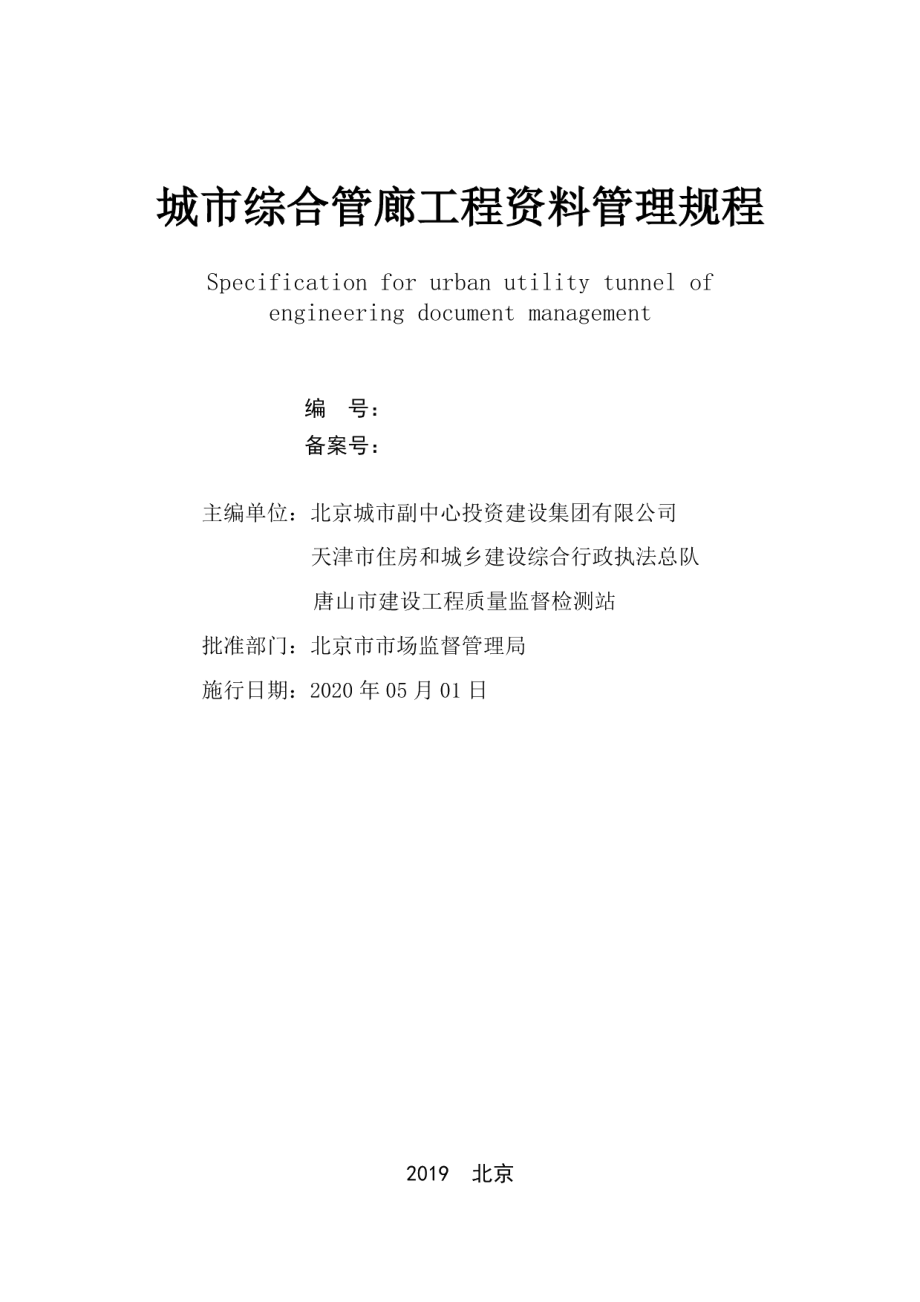 城市综合管廊工程资料管理规程

Specification for urban utility tunnel of engineering document management

编　号：
备案号：

主编单位：北京城市副中心投资建设集团有限公司
天津市住房和城乡建设综合行政执法总队
唐山市建设工程质量监督检测站
批准部门：北京市市场监督管理局
施行日期：2020 年 05 月 01 日

2019　北京